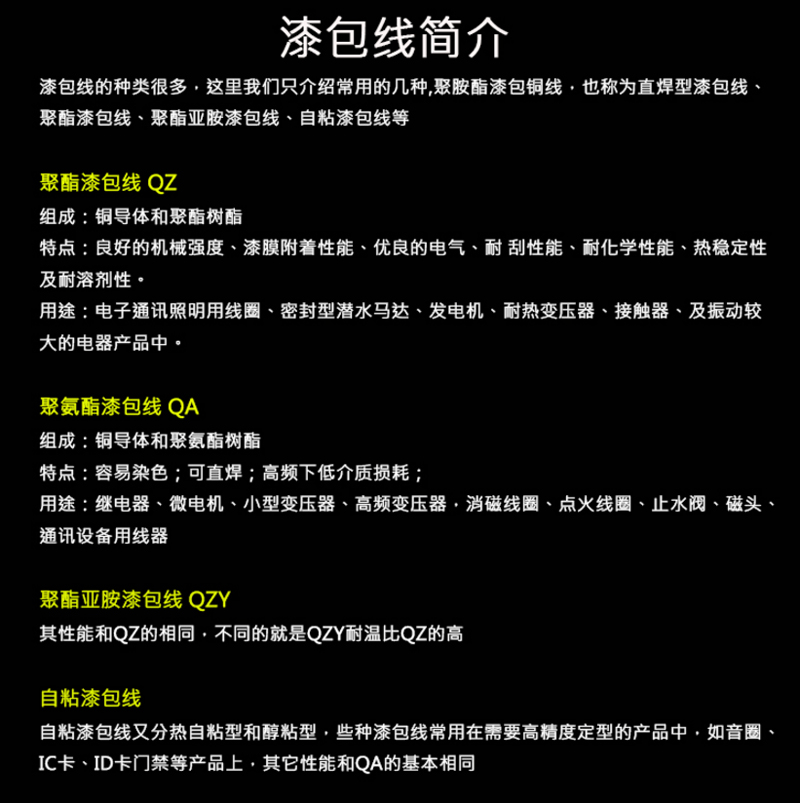 漆包线简介

漆包线的种类很多，这里我们只介绍常用的几种,聚胺酯漆包铜线，也称为直焊型漆包线、聚酯漆包线、聚酯亚胺漆包线、自粘漆包线等

聚酯漆包线 QZ

组成：铜导体和聚酯树酯
特点：良好的机械强度、漆膜附着性能、优良的电气、耐 刮性能、耐化学性能、热稳定性及耐溶剂性。
用途：电子通讯照明用线圈、密封型潜水马达、发电机、耐热变压器、接触器、及振动较大的电器产品中。

聚氨酯漆包线 QA

组成：铜导体和聚氨酯树酯
特点：容易染色；可直焊；高频下低介质损耗；
用途：继电器、微电机、小型变压器、高频变压器，消磁线圈、点火线圈、止水阀、磁头、通讯设备用线器

聚酯亚胺漆包线 QZY

其性能和QZ的相同，不同的就是QZY耐温比QZ的高

自粘漆包线

自粘漆包线又分热自粘型和醇粘型，些种漆包线常用在需要高精度定型的产品中，如音圈、IC卡、ID卡门禁等产品上，其它性能和QA的基本相同